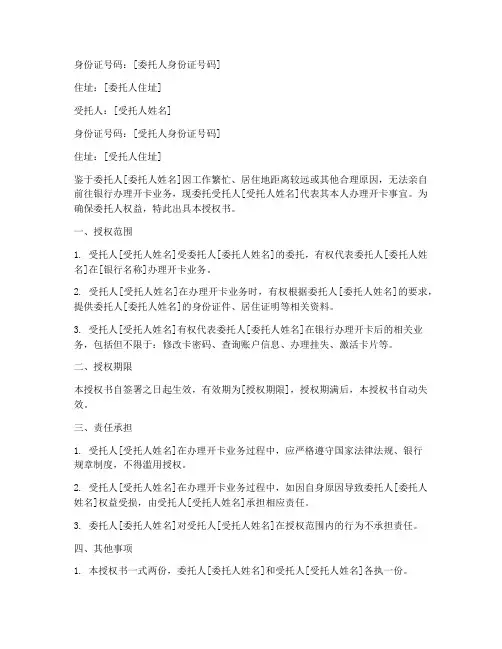 身份证号码：[委托人身份证号码]

住址：[委托人住址]

受托人：[受托人姓名]

身份证号码：[受托人身份证号码]

住址：[受托人住址]

鉴于委托人[委托人姓名]因工作繁忙、居住地距离较远或其他合理原因，无法亲自前往银行办理开卡业务，现委托受托人[受托人姓名]代表其本人办理开卡事宜。为确保委托人权益，特此出具本授权书。

一、授权范围

1. 受托人[受托人姓名]受委托人[委托人姓名]的委托，有权代表委托人[委托人姓名]在[银行名称]办理开卡业务。

2. 受托人[受托人姓名]在办理开卡业务时，有权根据委托人[委托人姓名]的要求，提供委托人[委托人姓名]的身份证件、居住证明等相关资料。

3. 受托人[受托人姓名]有权代表委托人[委托人姓名]在银行办理开卡后的相关业务，包括但不限于：修改卡密码、查询账户信息、办理挂失、激活卡片等。

二、授权期限

本授权书自签署之日起生效，有效期为[授权期限]，授权期满后，本授权书自动失效。

三、责任承担

1. 受托人[受托人姓名]在办理开卡业务过程中，应严格遵守国家法律法规、银行规章制度，不得滥用授权。

2. 受托人[受托人姓名]在办理开卡业务过程中，如因自身原因导致委托人[委托人姓名]权益受损，由受托人[受托人姓名]承担相应责任。

3. 委托人[委托人姓名]对受托人[受托人姓名]在授权范围内的行为不承担责任。

四、其他事项

1. 本授权书一式两份，委托人[委托人姓名]和受托人[受托人姓名]各执一份。